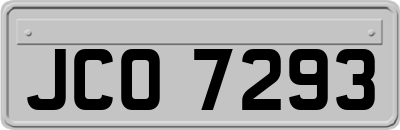 JCO 7293